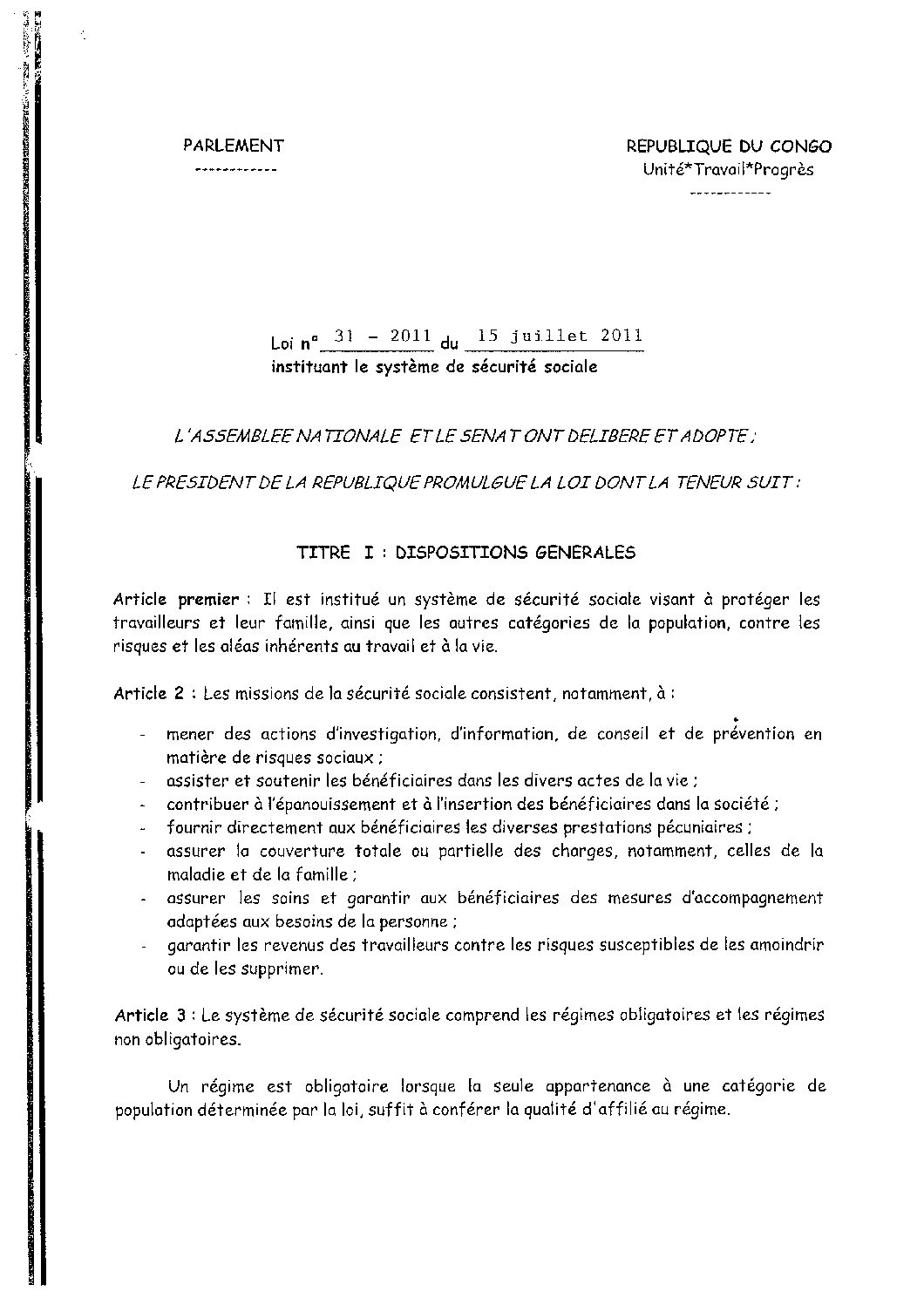 PARLEMENT
------------

REPUBLIQUE DU CONGO
Unité*Travail*Progrès
------------

Loi n° 31 - 2011 du 15 juillet 2011
instituant le système de sécurité sociale

L'ASSEMBLEE NATIONALE ET LE SENAT ONT DELIBERE ET ADOPTE ;

LE PRESIDENT DE LA REPUBLIQUE PROMULGUE LA LOI DONT LA TENEUR SUIT :

TITRE I : DISPOSITIONS GENERALES

Article premier : Il est institué un système de sécurité sociale visant à protéger les travailleurs et leur famille, ainsi que les autres catégories de la population, contre les risques et les aléas inhérents au travail et à la vie.

Article 2 : Les missions de la sécurité sociale consistent, notamment, à :

- mener des actions d'investigation, d'information, de conseil et de prévention en matière de risques sociaux ;
- assister et soutenir les bénéficiaires dans les divers actes de la vie ;
- contribuer à l'épanouissement et à l'insertion des bénéficiaires dans la société ;
- fournir directement aux bénéficiaires les diverses prestations pécuniaires ;
- assurer la couverture totale ou partielle des charges, notamment, celles de la maladie et de la famille ;
- assurer les soins et garantir aux bénéficiaires des mesures d'accompagnement adaptées aux besoins de la personne ;
- garantir les revenus des travailleurs contre les risques susceptibles de les amoindrir ou de les supprimer.

Article 3 : Le système de sécurité sociale comprend les régimes obligatoires et les régimes non obligatoires.

Un régime est obligatoire lorsque la seule appartenance à une catégorie de population déterminée par la loi, suffit à conférer la qualité d'affilié au régime.